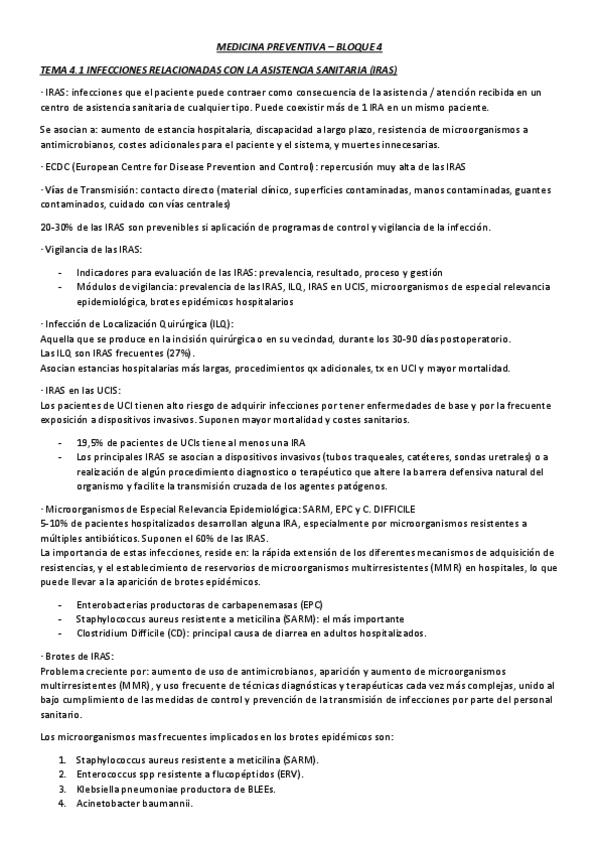 MEDICINA PREVENTIVA – BLOQUE 4

TEMA 4.1 INFECCIONES RELACIONADAS CON LA ASISTENCIA SANITARIA (IRAS)

· IRAS: infecciones que el paciente puede contraer como consecuencia de la asistencia / atención recibida en un centro de asistencia sanitaria de cualquier tipo. Puede coexistir más de 1 IRA en un mismo paciente.

Se asocian a: aumento de estancia hospitalaria, discapacidad a largo plazo, resistencia de microorganismos a antimicrobianos, costes adicionales para el paciente y el sistema, y muertes innecesarias.

· ECDC (European Centre for Disease Prevention and Control): repercusión muy alta de las IRAS

· Vías de Transmisión: contacto directo (material clínico, superficies contaminadas, manos contaminadas, guantes contaminados, cuidado con vías centrales)

20-30% de las IRAS son prevenibles si aplicación de programas de control y vigilancia de la infección.

· Vigilancia de las IRAS:

- Indicadores para evaluación de las IRAS: prevalencia, resultado, proceso y gestión
- Módulos de vigilancia: prevalencia de las IRAS, ILQ, IRAS en UCIS, microorganismos de especial relevancia epidemiológica, brotes epidémicos hospitalarios

· Infección de Localización Quirúrgica (ILQ):
Aquella que se produce en la incisión quirúrgica o en su vecindad, durante los 30-90 días postoperatorio.
Las ILQ son IRAS frecuentes (27%).
Asocian estancias hospitalarias más largas, procedimientos qx adicionales, tx en UCI y mayor mortalidad.

· IRAS en las UCIS:
Los pacientes de UCI tienen alto riesgo de adquirir infecciones por tener enfermedades de base y por la frecuente exposición a dispositivos invasivos. Suponen mayor mortalidad y costes sanitarios.

- 19,5% de pacientes de UCIs tiene al menos una IRA
- Los principales IRAS se asocian a dispositivos invasivos (tubos traqueales, catéteres, sondas uretrales) o a realización de algún procedimiento diagnostico o terapéutico que altere la barrera defensiva natural del organismo y facilite la transmisión cruzada de los agentes patógenos.

· Microorganismos de Especial Relevancia Epidemiológica: SARM, EPC y C. DIFFICILE
5-10% de pacientes hospitalizados desarrollan alguna IRA, especialmente por microorganismos resistentes a múltiples antibióticos. Suponen el 60% de las IRAS.
La importancia de estas infecciones, reside en: la rápida extensión de los diferentes mecanismos de adquisición de resistencias, y el establecimiento de reservorios de microorganismos multirresistentes (MMR) en hospitales, lo que puede llevar a la aparición de brotes epidémicos.

- Enterobacterias productoras de carbapenemasas (EPC)
- Staphylococcus aureus resistente a meticilina (SARM): el más importante
- Clostridium Difficile (CD): principal causa de diarrea en adultos hospitalizados.

· Brotes de IRAS:
Problema creciente por: aumento de uso de antimicrobianos, aparición y aumento de microorganismos multirresistentes (MMR), y uso frecuente de técnicas diagnósticas y terapéuticas cada vez más complejas, unido al bajo cumplimiento de las medidas de control y prevención de la transmisión de infecciones por parte del personal sanitario.

Los microorganismos mas frecuentes implicados en los brotes epidémicos son:

1. Staphylococcus aureus resistente a meticilina (SARM).
2. Enterococcus spp resistente a flucopéptidos (ERV).
3. Klebsiella pneumoniae productora de BLEEs.
4. Acinetobacter baumannii.